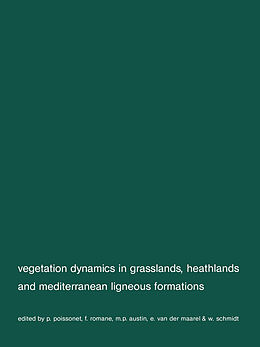 vegetation dynamics in grasslands, heathlands and mediterranean ligneous formations

edited by p. poissonet, f. romane, m.p. austin, e. van der maarel & w. schmidt